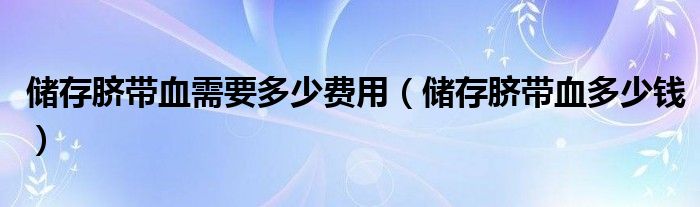 储存脐带血需要多少费用（储存脐带血多少钱）